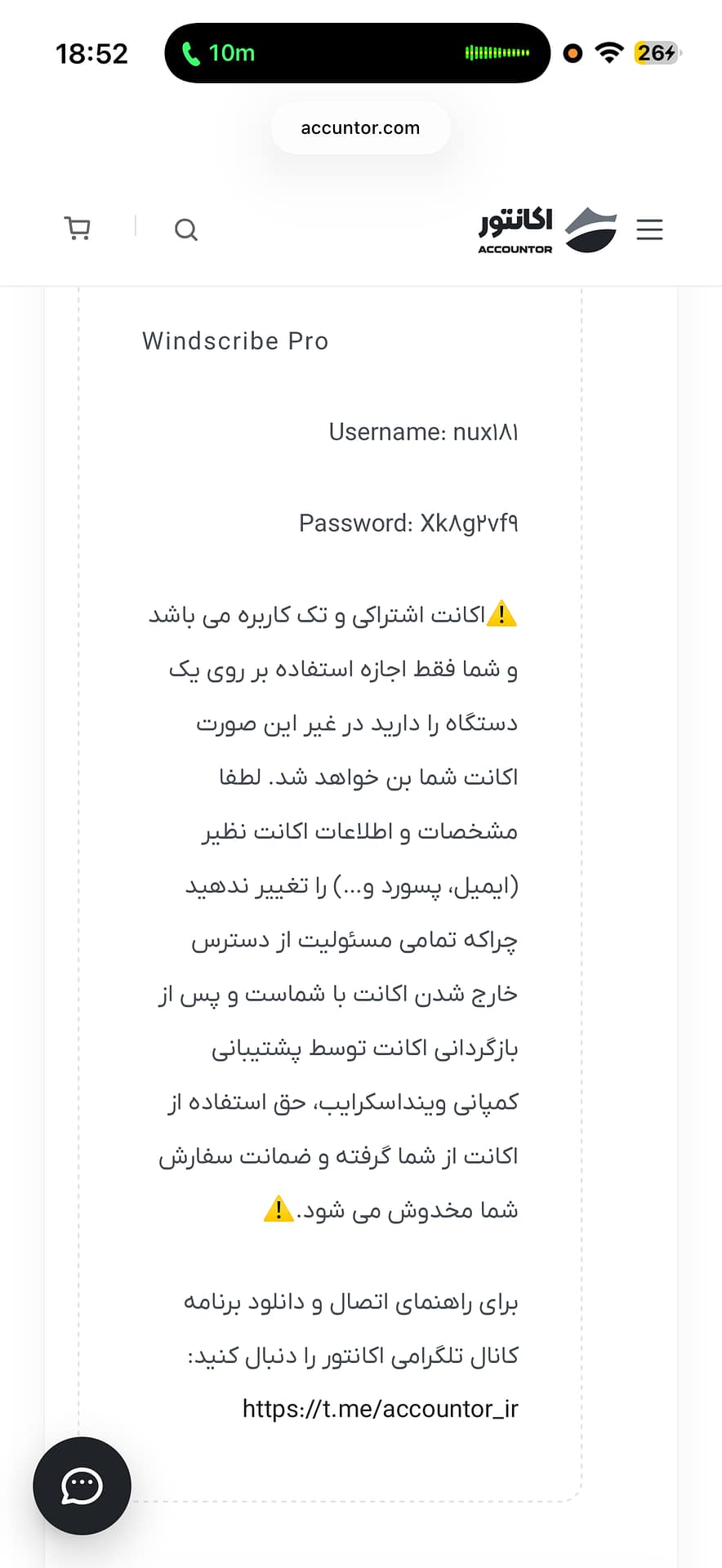 18:52 10m 26

accuntor.com

اکانتور
ACCOUNTOR

Windscribe Pro

Username: nux۱۸۱

Password: Xk۸g۲vf۹

⚠️اکانت اشتراکی و تک کاربره می باشد و شما فقط اجازه استفاده بر روی یک دستگاه را دارید در غیر این صورت اکانت شما بن خواهد شد. لطفا مشخصات و اطلاعات اکانت نظیر (ایمیل، پسورد و...) را تغییر ندهید چراکه تمامی مسئولیت از دسترس خارج شدن اکانت با شماست و پس از بازگردانی اکانت توسط پشتیبانی کمپانی وینداسکرایب، حق استفاده از اکانت از شما گرفته و ضمانت سفارش شما مخدوش می شود.⚠️

برای راهنمای اتصال و دانلود برنامه کانال تلگرامی اکانتور را دنبال کنید:
https://t.me/accountor_ir